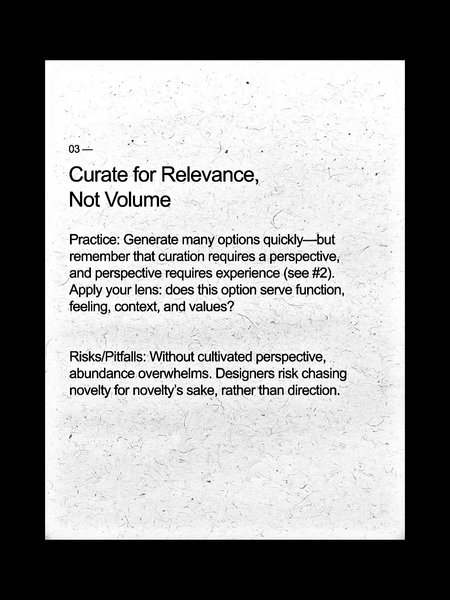 03 —

Curate for Relevance, Not Volume

Practice: Generate many options quickly—but remember that curation requires a perspective, and perspective requires experience (see #2). Apply your lens: does this option serve function, feeling, context, and values?

Risks/Pitfalls: Without cultivated perspective, abundance overwhelms. Designers risk chasing novelty for novelty's sake, rather than direction.